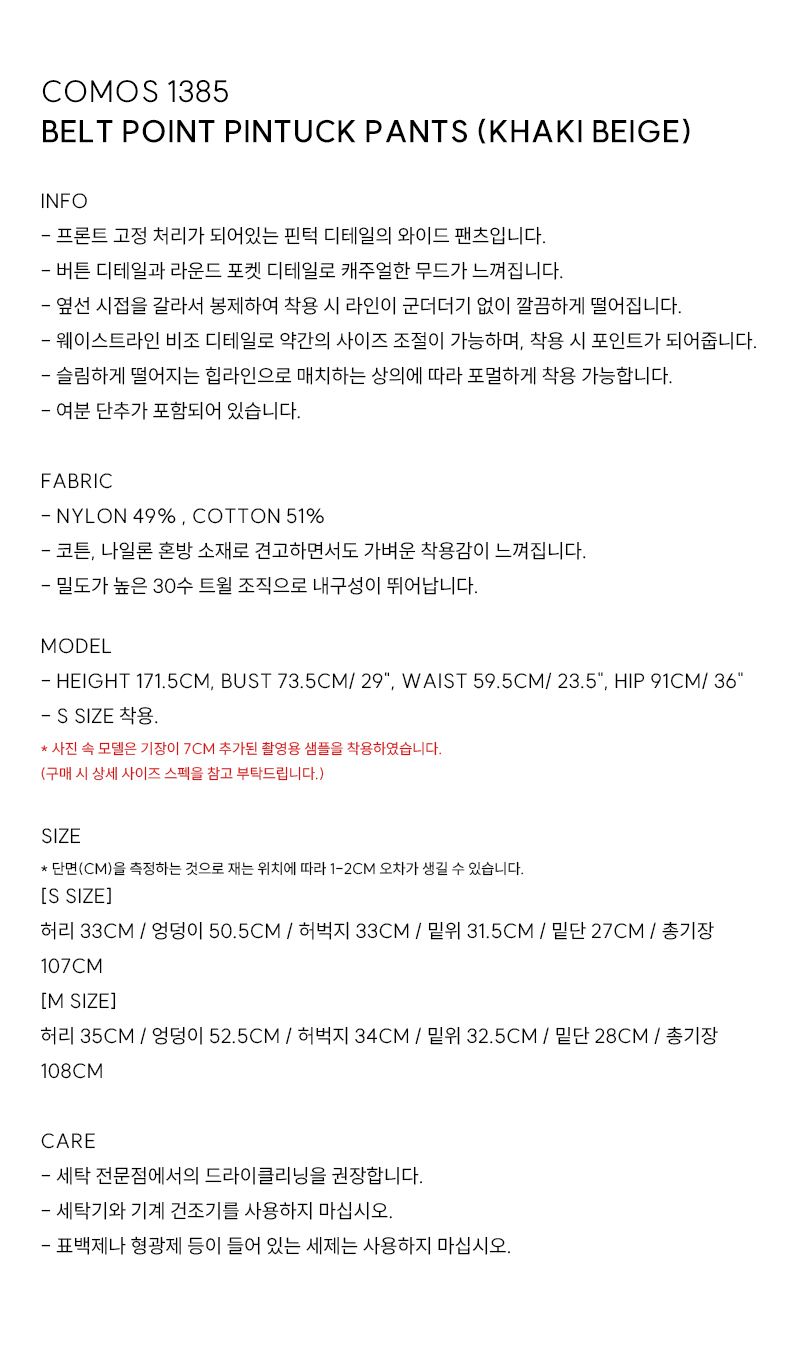 COMOS 1385
BELT POINT PINTUCK PANTS (KHAKI BEIGE)

INFO
- 프론트 고정 처리가 되어있는 핀턱 디테일의 와이드 팬츠입니다.
- 버튼 디테일과 라운드 포켓 디테일로 캐주얼한 무드가 느껴집니다.
- 옆선 시접을 갈라서 봉제하여 착용 시 라인이 군더더기 없이 깔끔하게 떨어집니다.
- 웨이스트라인 비조 디테일로 약간의 사이즈 조절이 가능하며, 착용 시 포인트가 되어줍니다.
- 슬림하게 떨어지는 힙라인으로 매치하는 상의에 따라 포멀하게 착용 가능합니다.
- 여분 단추가 포함되어 있습니다.

FABRIC
- NYLON 49% , COTTON 51%
- 코튼, 나일론 혼방 소재로 견고하면서도 가벼운 착용감이 느껴집니다.
- 밀도가 높은 30수 트윌 조직으로 내구성이 뛰어납니다.

MODEL
- HEIGHT 171.5CM, BUST 73.5CM/ 29", WAIST 59.5CM/ 23.5", HIP 91CM/ 36"
- S SIZE 착용.
* 사진 속 모델은 기장이 7CM 추가된 촬영용 샘플을 착용하였습니다.
(구매 시 상세 사이즈 스펙을 참고 부탁드립니다.)

SIZE
* 단면(CM)을 측정하는 것으로 재는 위치에 따라 1-2CM 오차가 생길 수 있습니다.
[S SIZE]
허리 33CM / 엉덩이 50.5CM / 허벅지 33CM / 밑위 31.5CM / 밑단 27CM / 총기장 107CM
[M SIZE]
허리 35CM / 엉덩이 52.5CM / 허벅지 34CM / 밑위 32.5CM / 밑단 28CM / 총기장 108CM

CARE
- 세탁 전문점에서의 드라이클리닝을 권장합니다.
- 세탁기와 기계 건조기를 사용하지 마십시오.
- 표백제나 형광제 등이 들어 있는 세제는 사용하지 마십시오.